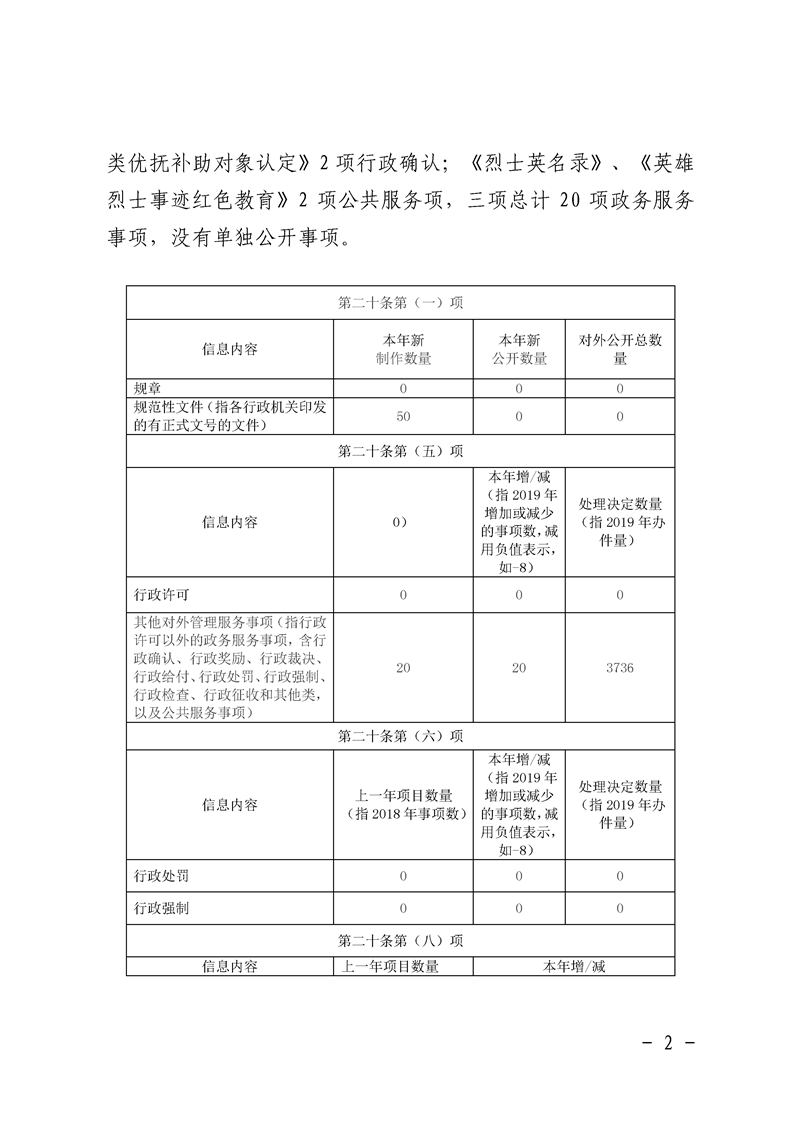 类优抚补助对象认定》2 项行政确认；《烈士英名录》、《英雄烈士事迹红色教育》2 项公共服务项，三项总计 20 项政务服务事项，没有单独公开事项。

| 第二十条第（一）项 | | | |
|---|---|---|---|
| 信息内容 | 本年新制作数量 | 本年新公开数量 | 对外公开总数量 |
| 规章 | 0 | 0 | 0 |
| 规范性文件（指各行政机关印发的有正式文号的文件） | 50 | 0 | 0 |
| 第二十条第（五）项 | | | |
| 信息内容 | 0） | 本年增/减（指 2019 年增加或减少的事项数，减用负值表示，如-8） | 处理决定数量（指 2019 年办件量） |
| 行政许可 | 0 | 0 | 0 |
| 其他对外管理服务事项（指行政许可以外的政务服务事项，含行政确认、行政奖励、行政裁决、行政给付、行政处罚、行政强制、行政检查、行政征收和其他类，以及公共服务事项） | 20 | 20 | 3736 |
| 第二十条第（六）项 | | | |
| 信息内容 | 上一年项目数量（指 2018 年事项数） | 本年增/减（指 2019 年增加或减少的事项数，减用负值表示，如-8） | 处理决定数量（指 2019 年办件量） |
| 行政处罚 | 0 | 0 | 0 |
| 行政强制 | 0 | 0 | 0 |
| 第二十条第（八）项 | | | |
| 信息内容 | 上一年项目数量 | 本年增/减 | |

- 2 -